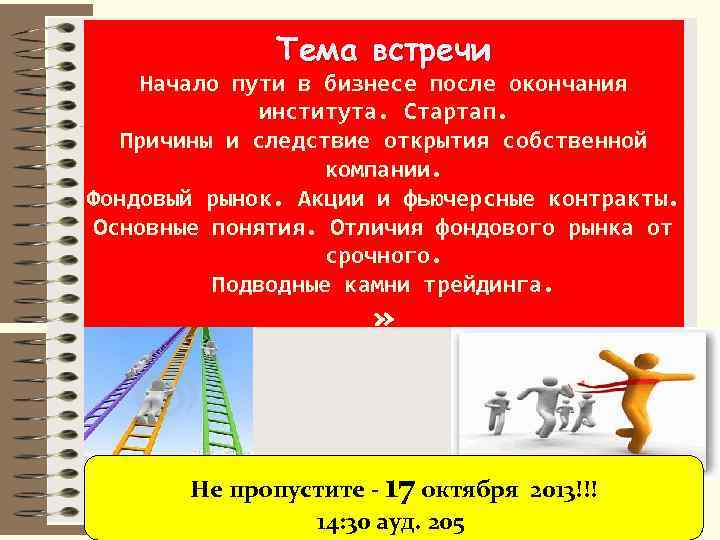 Тема встречи

Начало пути в бизнесе после окончания института. Стартап.
Причины и следствие открытия собственной компании.
Фондовый рынок. Акции и фьючерсные контракты.
Основные понятия. Отличия фондового рынка от срочного.
Подводные камни трейдинга.
»

Не пропустите - 17 октября 2013!!!
14:30 ауд. 205